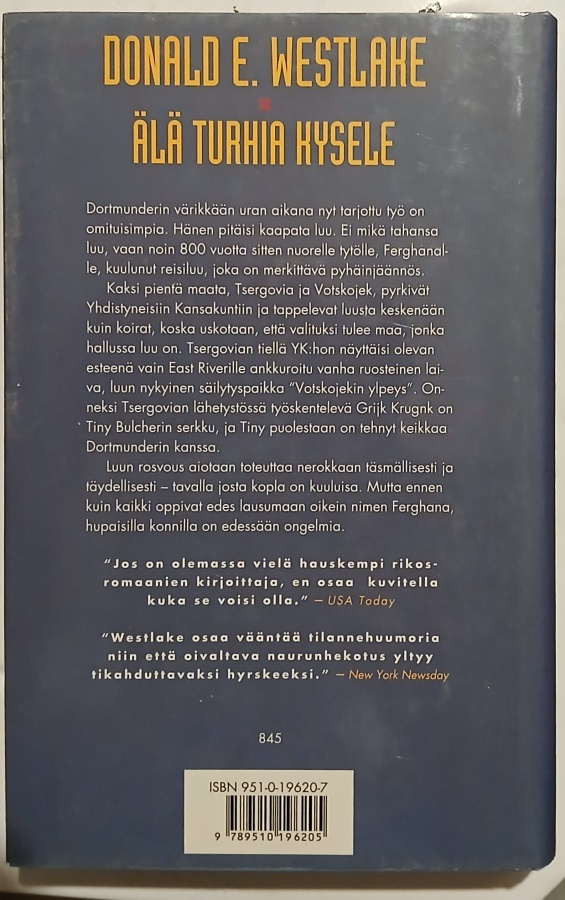 DONALD E. WESTLAKE

ÄLÄ TURHIA KYSELE

Dortmunderin värikkään uran aikana nyt tarjottu työ on omituisimpia. Hänen pitäisi kaapata luu. Ei mikä tahansa luu, vaan noin 800 vuotta sitten nuorelle tytölle, Ferghanalle, kuulunut reisiluu, joka on merkittävä pyhäinjäännös.

Kaksi pientä maata, Tsergovia ja Votskojek, pyrkivät Yhdistyneisiin Kansakuntiin ja tappelevat luusta keskenään kuin koirat, koska uskotaan, että valituksi tulee maa, jonka hallussa luu on. Tsergovian tiellä YK:hon näyttäisi olevan esteenä vain East Riverille ankkuroitu vanha ruosteinen laiva, luun nykyinen säilytyspaikka "Votskojekin ylpeys". Onneksi Tsergovian lähetystössä työskentelevä Grijk Krugnk on Tiny Bulcherin serkku, ja Tiny puolestaan on tehnyt keikkaa Dortmunderin kanssa.

Luun rosvous aiotaan toteuttaa nerokkaan täsmällisesti ja täydellisesti – tavalla josta kopla on kuuluisa. Mutta ennen kuin kaikki oppivat edes lausumaan oikein nimen Ferghana, hupaisilla konnilla on edessään ongelmia.

"Jos on olemassa vielä hauskempi rikosromaanien kirjoittaja, en osaa kuvitella kuka se voisi olla." – USA Today

"Westlake osaa vääntää tilannehuumoria niin että oivaltava naurunhekotus yltyy tikahduttavaksi hyrskeeksi." – New York Newsday

845

ISBN 951-0-19620-7
9 789510 196205